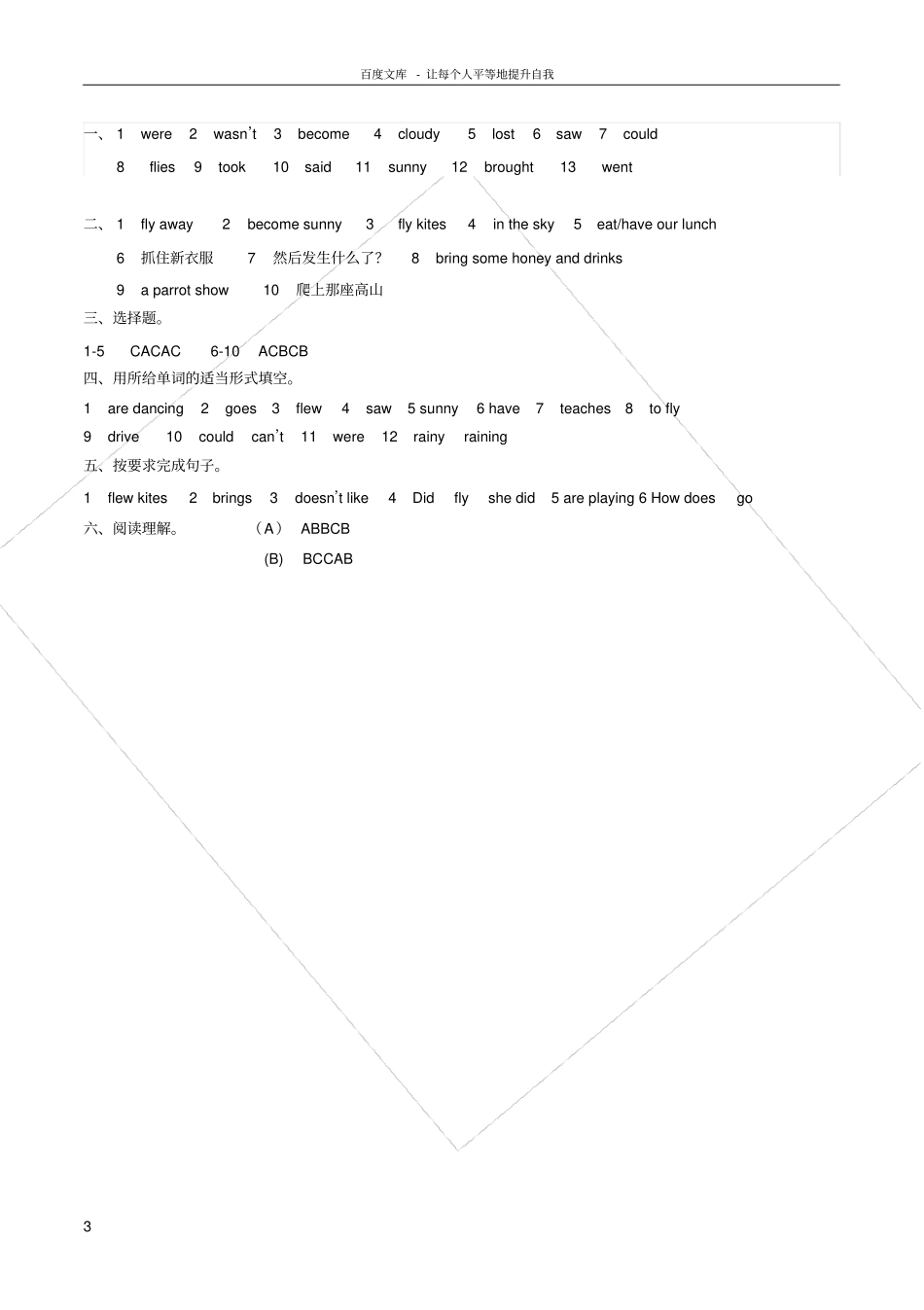 百度文库 - 让每个人平等地提升自我

一、1 were 2 wasn't 3 become 4 cloudy 5 lost 6 saw 7 could

8 flies 9 took 10 said 11 sunny 12 brought 13 went

二、1 fly away 2 become sunny 3 fly kites 4 in the sky 5 eat/have our lunch

6 抓住新衣服 7 然后发生什么了? 8 bring some honey and drinks

9 a parrot show 10 爬上那座高山

三、选择题。

1-5 CACAC 6-10 ACBCB

四、用所给单词的适当形式填空。

1 are dancing 2 goes 3 flew 4 saw 5 sunny 6 have 7 teaches 8 to fly

9 drive 10 could can't 11 were 12 rainy raining

五、按要求完成句子。

1 flew kites 2 brings 3 doesn't like 4 Did fly she did 5 are playing 6 How does go

六、阅读理解。 (A) ABBCB

(B) BCCAB

3